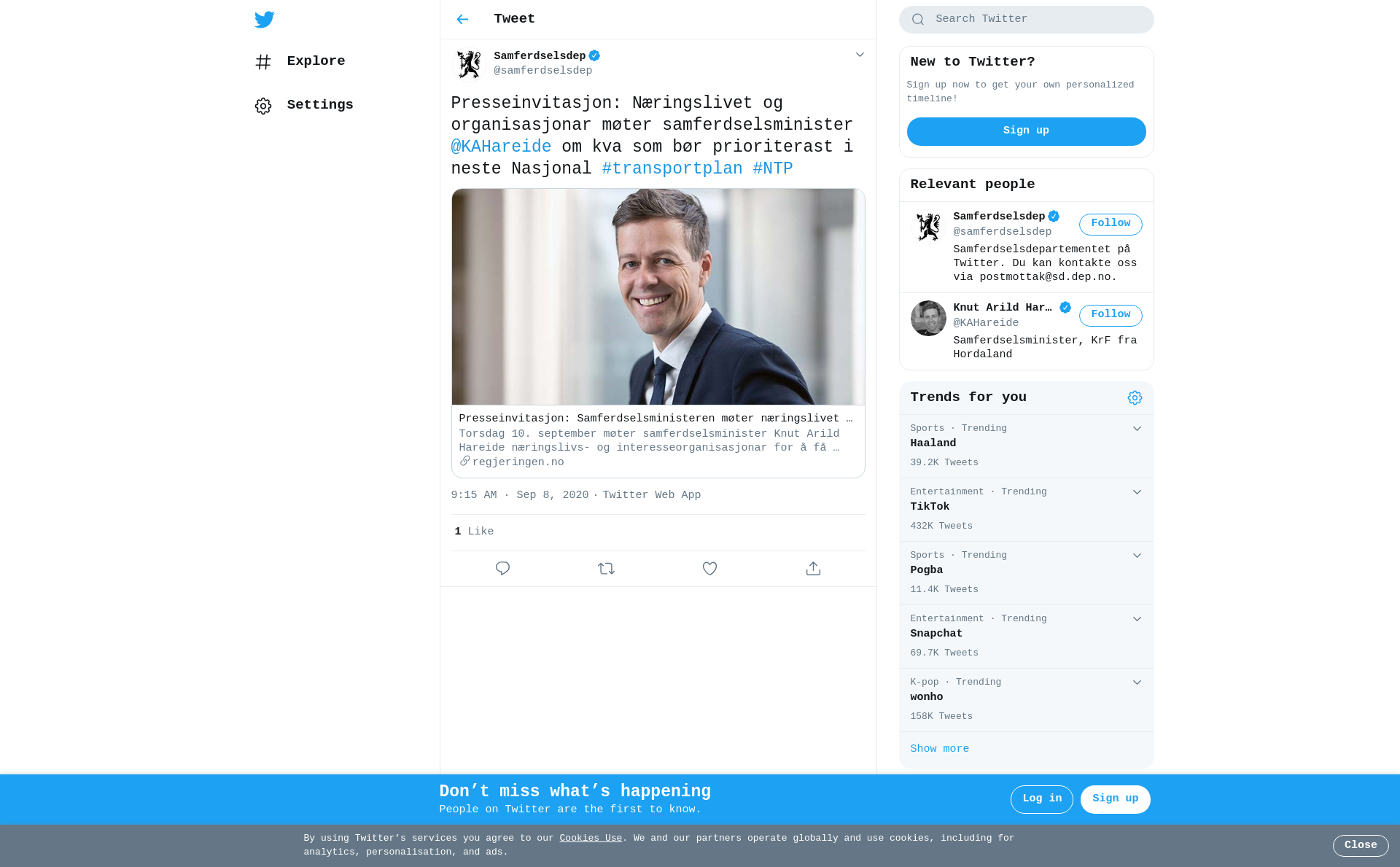 Explore

Settings

Tweet

Samferdselsdep
@samferdselsdep

Presseinvitasjon: Næringslivet og organisasjonar møter samferdselsminister @KAHareide om kva som bør prioriterast i neste Nasjonal #transportplan #NTP

Presseinvitasjon: Samferdselsministeren møter næringslivet …
Torsdag 10. september møter samferdselsminister Knut Arild Hareide næringslivs- og interesseorganisasjonar for å få …
regjeringen.no

9:15 AM · Sep 8, 2020 · Twitter Web App

1 Like

Search Twitter

New to Twitter?
Sign up now to get your own personalized timeline!
Sign up

Relevant people

Samferdselsdep
@samferdselsdep
Follow
Samferdselsdepartementet på Twitter. Du kan kontakte oss via postmottak@sd.dep.no.

Knut Arild Har…
@KAHareide
Follow
Samferdselsminister, KrF fra Hordaland

Trends for you

Sports · Trending
Haaland
39.2K Tweets

Entertainment · Trending
TikTok
432K Tweets

Sports · Trending
Pogba
11.4K Tweets

Entertainment · Trending
Snapchat
69.7K Tweets

K-pop · Trending
wonho
158K Tweets

Show more

Don’t miss what’s happening
People on Twitter are the first to know.
Log in
Sign up

By using Twitter’s services you agree to our Cookies Use. We and our partners operate globally and use cookies, including for analytics, personalisation, and ads.
Close